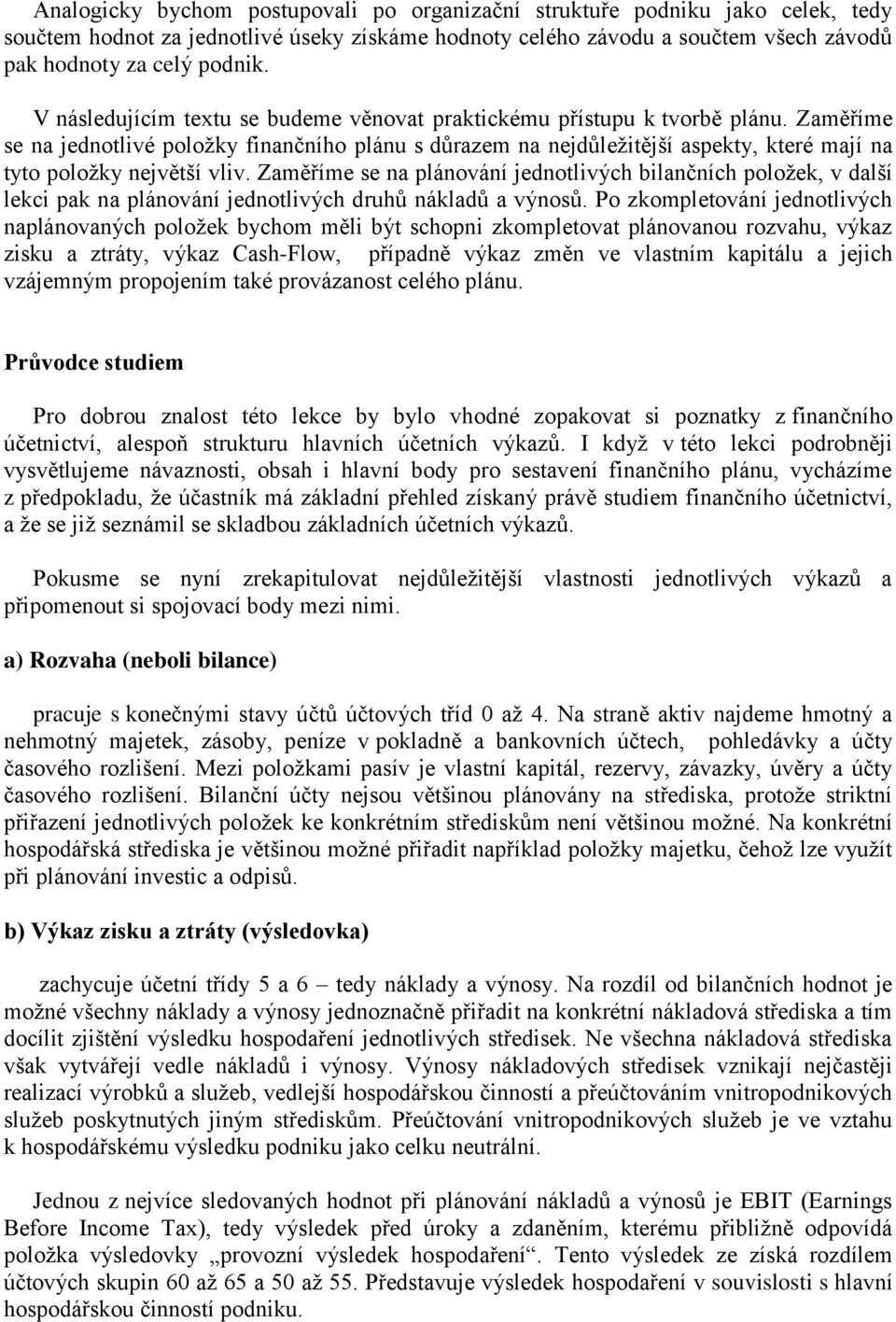 Analogicky bychom postupovali po organizační struktuře podniku jako celek, tedy součtem hodnot za jednotlivé úseky získáme hodnoty celého závodu a součtem všech závodů pak hodnoty za celý podnik.

V následujícím textu se budeme věnovat praktickému přístupu k tvorbě plánu. Zaměříme se na jednotlivé položky finančního plánu s důrazem na nejdůležitější aspekty, které mají na tyto položky největší vliv. Zaměříme se na plánování jednotlivých bilančních položek, v další lekci pak na plánování jednotlivých druhů nákladů a výnosů. Po zkompletování jednotlivých naplánovaných položek bychom měli být schopni zkompletovat plánovanou rozvahu, výkaz zisku a ztráty, výkaz Cash-Flow, případně výkaz změn ve vlastním kapitálu a jejich vzájemným propojením také provázanost celého plánu.

Průvodce studiem

Pro dobrou znalost této lekce by bylo vhodné zopakovat si poznatky z finančního účetnictví, alespoň strukturu hlavních účetních výkazů. I když v této lekci podrobněji vysvětlujeme návaznosti, obsah i hlavní body pro sestavení finančního plánu, vycházíme z předpokladu, že účastník má základní přehled získaný právě studiem finančního účetnictví, a že se již seznámil se skladbou základních účetních výkazů.

Pokusme se nyní zrekapitulovat nejdůležitější vlastnosti jednotlivých výkazů a připomenout si spojovací body mezi nimi.

a) Rozvaha (neboli bilance)

pracuje s konečnými stavy účtů účtových tříd 0 až 4. Na straně aktiv najdeme hmotný a nehmotný majetek, zásoby, peníze v pokladně a bankovních účtech, pohledávky a účty časového rozlišení. Mezi položkami pasív je vlastní kapitál, rezervy, závazky, úvěry a účty časového rozlišení. Bilanční účty nejsou většinou plánovány na střediska, protože striktní přiřazení jednotlivých položek ke konkrétním střediskům není většinou možné. Na konkrétní hospodářská střediska je většinou možné přiřadit například položky majetku, čehož lze využít při plánování investic a odpisů.

b) Výkaz zisku a ztráty (výsledovka)

zachycuje účetní třídy 5 a 6 – tedy náklady a výnosy. Na rozdíl od bilančních hodnot je možné všechny náklady a výnosy jednoznačně přiřadit na konkrétní nákladová střediska a tím docílit zjištění výsledku hospodaření jednotlivých středisek. Ne všechna nákladová střediska však vytvářejí vedle nákladů i výnosy. Výnosy nákladových středisek vznikají nejčastěji realizací výrobků a služeb, vedlejší hospodářskou činností a přeúčtováním vnitropodnikových služeb poskytnutých jiným střediskům. Přeúčtování vnitropodnikových služeb je ve vztahu k hospodářskému výsledku podniku jako celku neutrální.

Jednou z nejvíce sledovaných hodnot při plánování nákladů a výnosů je EBIT (Earnings Before Income Tax), tedy výsledek před úroky a zdaněním, kterému přibližně odpovídá položka výsledovky „provozní výsledek hospodaření“. Tento výsledek ze získá rozdílem účtových skupin 60 až 65 a 50 až 55. Představuje výsledek hospodaření v souvislosti s hlavní hospodářskou činností podniku.